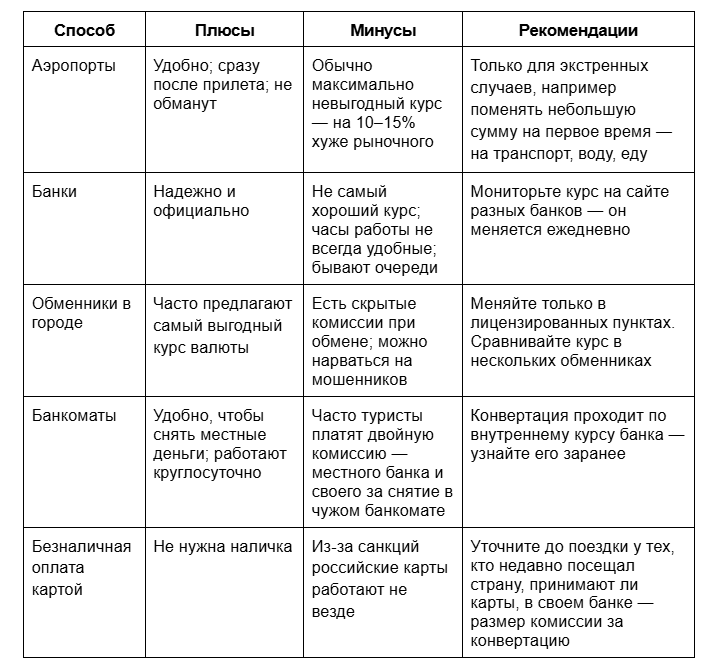 | Способ | Плюсы | Минусы | Рекомендации |
|---|---|---|---|
| Аэропорты | Удобно; сразу после прилета; не обманут | Обычно максимально невыгодный курс — на 10–15% хуже рыночного | Только для экстренных случаев, например поменять небольшую сумму на первое время — на транспорт, воду, еду |
| Банки | Надежно и официально | Не самый хороший курс; часы работы не всегда удобные; бывают очереди | Мониторьте курс на сайте разных банков — он меняется ежедневно |
| Обменники в городе | Часто предлагают самый выгодный курс валюты | Есть скрытые комиссии при обмене; можно нарваться на мошенников | Меняйте только в лицензированных пунктах. Сравнивайте курс в нескольких обменниках |
| Банкоматы | Удобно, чтобы снять местные деньги; работают круглосуточно | Часто туристы платят двойную комиссию — местного банка и своего за снятие в чужом банкомате | Конвертация проходит по внутреннему курсу банка — узнайте его заранее |
| Безналичная оплата картой | Не нужна наличка | Из-за санкций российские карты работают не везде | Уточните до поездки у тех, кто недавно посещал страну, принимают ли карты, в своем банке — размер комиссии за конвертацию |